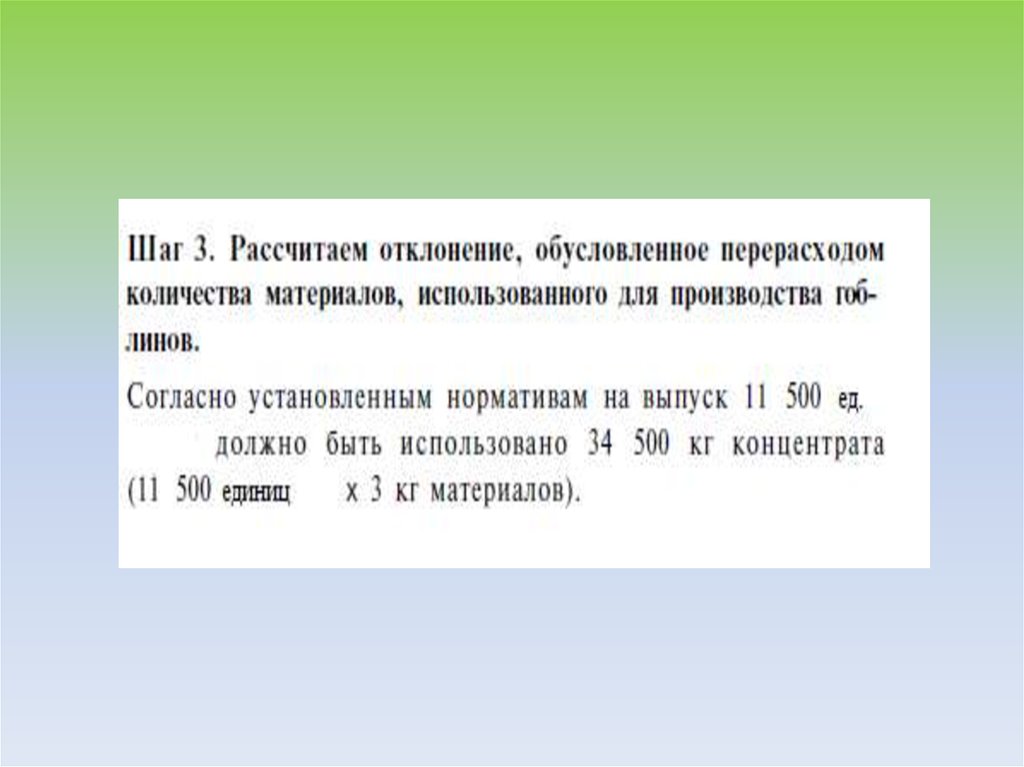 Шаг 3. Рассчитаем отклонение, обусловленное перерасходом количества материалов, использованного для производства гоблинов.

Согласно установленным нормативам на выпуск 11 500 ед. должно быть использовано 34 500 кг концентрата (11 500 единиц х 3 кг материалов).